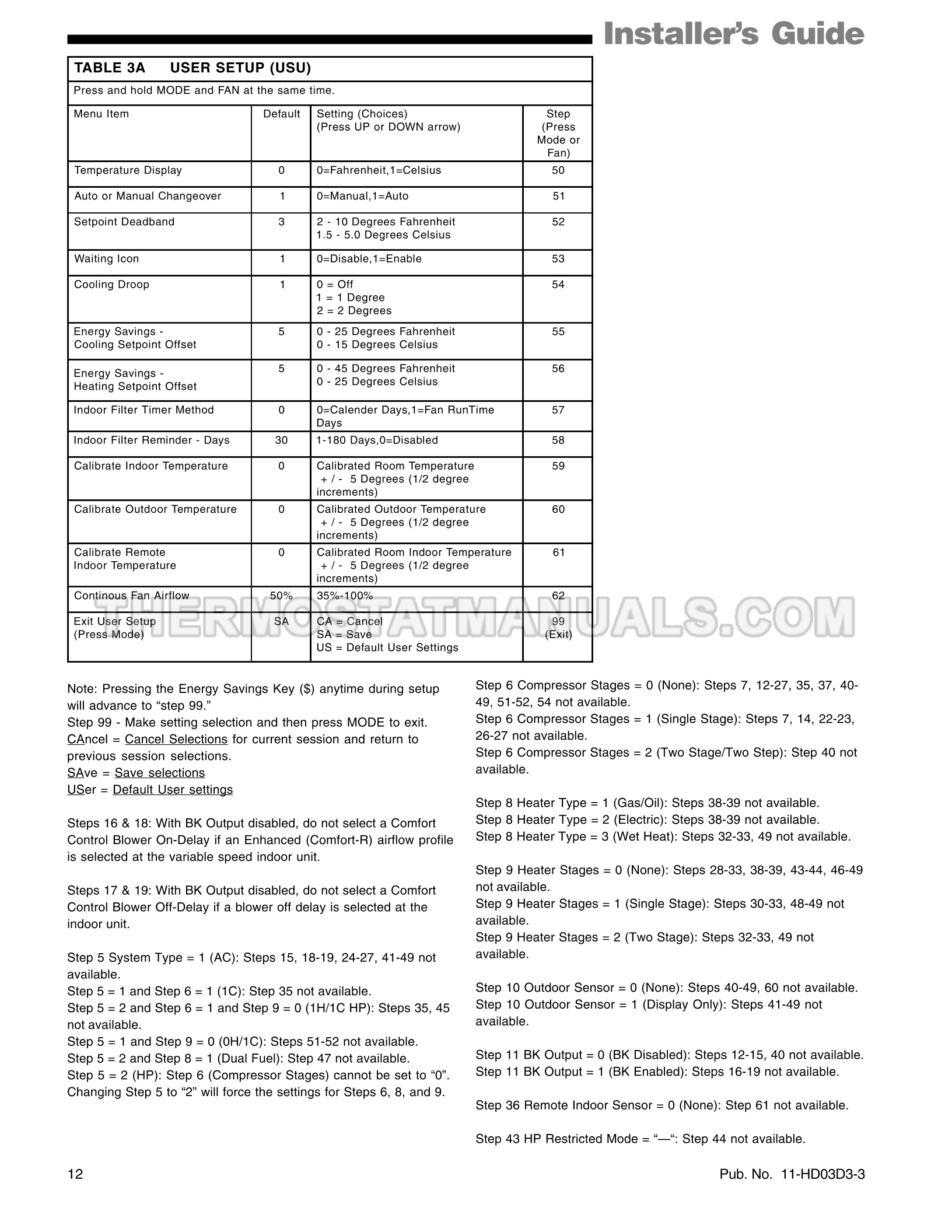 Installer's Guide

TABLE 3A USER SETUP (USU)

Press and hold MODE and FAN at the same time.

| Menu Item | Default | Setting (Choices) (Press UP or DOWN arrow) | Step (Press Mode or Fan) |
|---|---|---|---|
| Temperature Display | 0 | 0=Fahrenheit,1=Celsius | 50 |
| Auto or Manual Changeover | 1 | 0=Manual,1=Auto | 51 |
| Setpoint Deadband | 3 | 2 - 10 Degrees Fahrenheit 1.5 - 5.0 Degrees Celsius | 52 |
| Waiting Icon | 1 | 0=Disable,1=Enable | 53 |
| Cooling Droop | 1 | 0 = Off 1 = 1 Degree 2 = 2 Degrees | 54 |
| Energy Savings - Cooling Setpoint Offset | 5 | 0 - 25 Degrees Fahrenheit 0 - 15 Degrees Celsius | 55 |
| Energy Savings - Heating Setpoint Offset | 5 | 0 - 45 Degrees Fahrenheit 0 - 25 Degrees Celsius | 56 |
| Indoor Filter Timer Method | 0 | 0=Calender Days,1=Fan RunTime Days | 57 |
| Indoor Filter Reminder - Days | 30 | 1-180 Days,0=Disabled | 58 |
| Calibrate Indoor Temperature | 0 | Calibrated Room Temperature + / - 5 Degrees (1/2 degree increments) | 59 |
| Calibrate Outdoor Temperature | 0 | Calibrated Outdoor Temperature + / - 5 Degrees (1/2 degree increments) | 60 |
| Calibrate Remote Indoor Temperature | 0 | Calibrated Room Indoor Temperature + / - 5 Degrees (1/2 degree increments) | 61 |
| Continous Fan Airflow | 50% | 35%-100% | 62 |
| Exit User Setup (Press Mode) | SA | CA = Cancel SA = Save US = Default User Settings | 99 (Exit) |

THERMOSTATMANUALS.COM

Note: Pressing the Energy Savings Key ($) anytime during setup will advance to “step 99.”
Step 99 - Make setting selection and then press MODE to exit.
CAncel = Cancel Selections for current session and return to previous session selections.
SAve = Save selections
USer = Default User settings

Steps 16 & 18: With BK Output disabled, do not select a Comfort Control Blower On-Delay if an Enhanced (Comfort-R) airflow profile is selected at the variable speed indoor unit.

Steps 17 & 19: With BK Output disabled, do not select a Comfort Control Blower Off-Delay if a blower off delay is selected at the indoor unit.

Step 5 System Type = 1 (AC): Steps 15, 18-19, 24-27, 41-49 not available.
Step 5 = 1 and Step 6 = 1 (1C): Step 35 not available.
Step 5 = 2 and Step 6 = 1 and Step 9 = 0 (1H/1C HP): Steps 35, 45 not available.
Step 5 = 1 and Step 9 = 0 (0H/1C): Steps 51-52 not available.
Step 5 = 2 and Step 8 = 1 (Dual Fuel): Step 47 not available.
Step 5 = 2 (HP): Step 6 (Compressor Stages) cannot be set to “0”. Changing Step 5 to “2” will force the settings for Steps 6, 8, and 9.

Step 6 Compressor Stages = 0 (None): Steps 7, 12-27, 35, 37, 40-49, 51-52, 54 not available.
Step 6 Compressor Stages = 1 (Single Stage): Steps 7, 14, 22-23, 26-27 not available.
Step 6 Compressor Stages = 2 (Two Stage/Two Step): Step 40 not available.

Step 8 Heater Type = 1 (Gas/Oil): Steps 38-39 not available.
Step 8 Heater Type = 2 (Electric): Steps 38-39 not available.
Step 8 Heater Type = 3 (Wet Heat): Steps 32-33, 49 not available.

Step 9 Heater Stages = 0 (None): Steps 28-33, 38-39, 43-44, 46-49 not available.
Step 9 Heater Stages = 1 (Single Stage): Steps 30-33, 48-49 not available.
Step 9 Heater Stages = 2 (Two Stage): Steps 32-33, 49 not available.

Step 10 Outdoor Sensor = 0 (None): Steps 40-49, 60 not available.
Step 10 Outdoor Sensor = 1 (Display Only): Steps 41-49 not available.

Step 11 BK Output = 0 (BK Disabled): Steps 12-15, 40 not available.
Step 11 BK Output = 1 (BK Enabled): Steps 16-19 not available.

Step 36 Remote Indoor Sensor = 0 (None): Step 61 not available.

Step 43 HP Restricted Mode = “—“: Step 44 not available.

12

Pub. No. 11-HD03D3-3